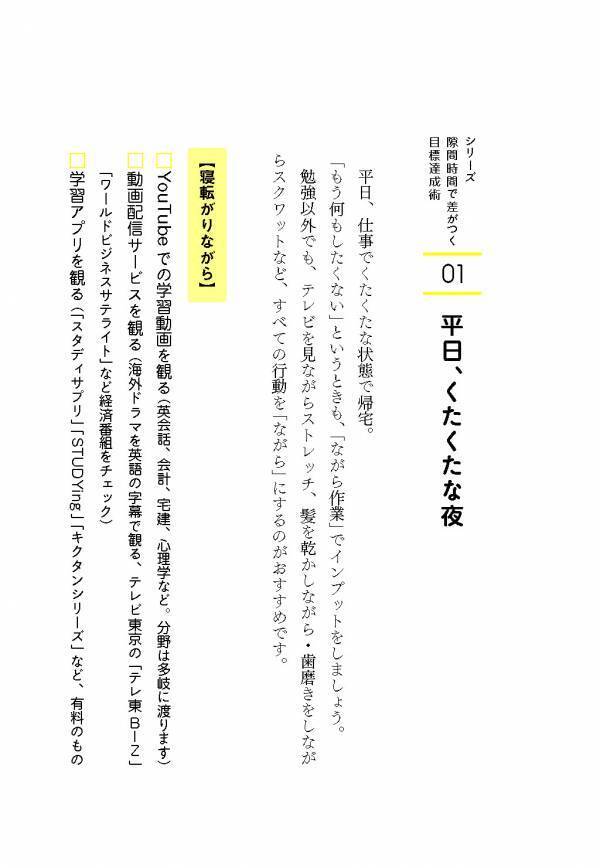 シリーズ
隙間時間で差がつく
目標達成術

01
平日、くたくたな夜

平日、仕事でくたくたな状態で帰宅。

「もう何もしたくない」というときも、「ながら作業」でインプットをしましょう。

勉強以外でも、テレビを見ながらストレッチ、髪を乾かしながら・歯磨きをしながらスクワットなど、すべての行動を「ながら」にするのがおすすめです。

【寝転がりながら】

□YouTube での学習動画を観る（英会話、会計、宅建、心理学など。分野は多岐に渡ります）

□動画配信サービスを観る（海外ドラマを英語の字幕で観る、テレビ東京の「テレ東BIZ」「ワールドビジネスサテライト」など経済番組をチェック）

□学習アプリを観る（「スタディサプリ」「STUDYing」「キクタンシリーズ」など、有料のもの